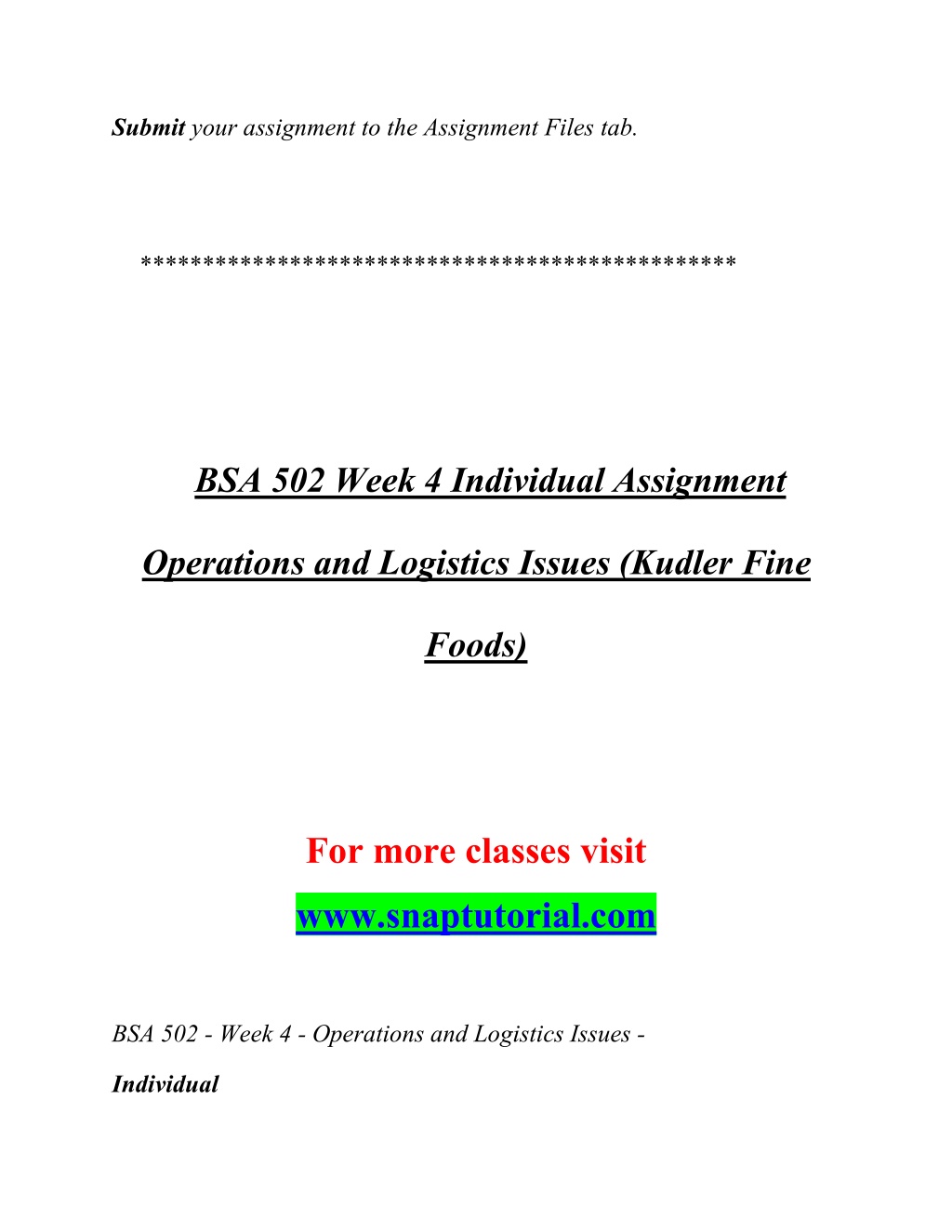 Submit your assignment to the Assignment Files tab.

**********************************************

BSA 502 Week 4 Individual Assignment Operations and Logistics Issues (Kudler Fine Foods)

For more classes visit www.snaptutorial.com

BSA 502 - Week 4 - Operations and Logistics Issues - Individual